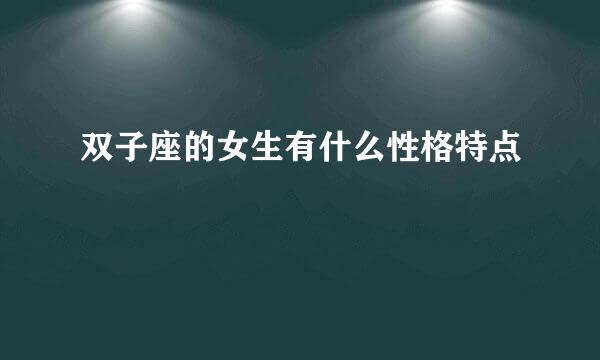 双子座的女生有什么性格特点